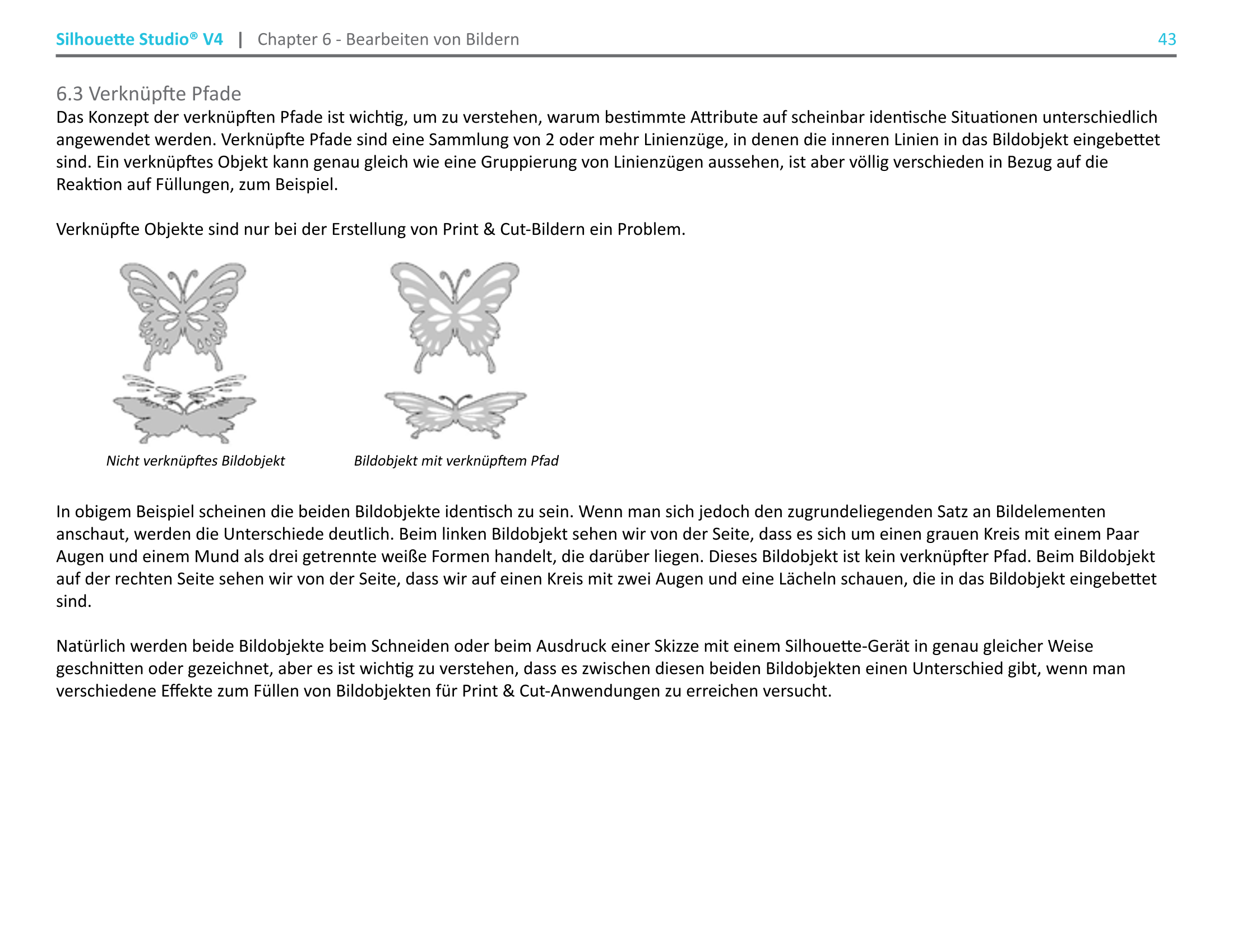 Silhouette Studio® V4 | Chapter 6 - Bearbeiten von Bildern 43

6.3 Verknüpfte Pfade

Das Konzept der verknüpften Pfade ist wichtig, um zu verstehen, warum bestimmte Attribute auf scheinbar identische Situationen unterschiedlich angewendet werden. Verknüpfte Pfade sind eine Sammlung von 2 oder mehr Linienzüge, in denen die inneren Linien in das Bildobjekt eingebettet sind. Ein verknüpftes Objekt kann genau gleich wie eine Gruppierung von Linienzügen aussehen, ist aber völlig verschieden in Bezug auf die Reaktion auf Füllungen, zum Beispiel.

Verknüpfte Objekte sind nur bei der Erstellung von Print & Cut-Bildern ein Problem.

Nicht verknüpftes Bildobjekt

Bildobjekt mit verknüpftem Pfad

In obigem Beispiel scheinen die beiden Bildobjekte identisch zu sein. Wenn man sich jedoch den zugrundeliegenden Satz an Bildelementen anschaut, werden die Unterschiede deutlich. Beim linken Bildobjekt sehen wir von der Seite, dass es sich um einen grauen Kreis mit einem Paar Augen und einem Mund als drei getrennte weiße Formen handelt, die darüber liegen. Dieses Bildobjekt ist kein verknüpfter Pfad. Beim Bildobjekt auf der rechten Seite sehen wir von der Seite, dass wir auf einen Kreis mit zwei Augen und eine Lächeln schauen, die in das Bildobjekt eingebettet sind.

Natürlich werden beide Bildobjekte beim Schneiden oder beim Ausdruck einer Skizze mit einem Silhouette-Gerät in genau gleicher Weise geschnitten oder gezeichnet, aber es ist wichtig zu verstehen, dass es zwischen diesen beiden Bildobjekten einen Unterschied gibt, wenn man verschiedene Effekte zum Füllen von Bildobjekten für Print & Cut-Anwendungen zu erreichen versucht.